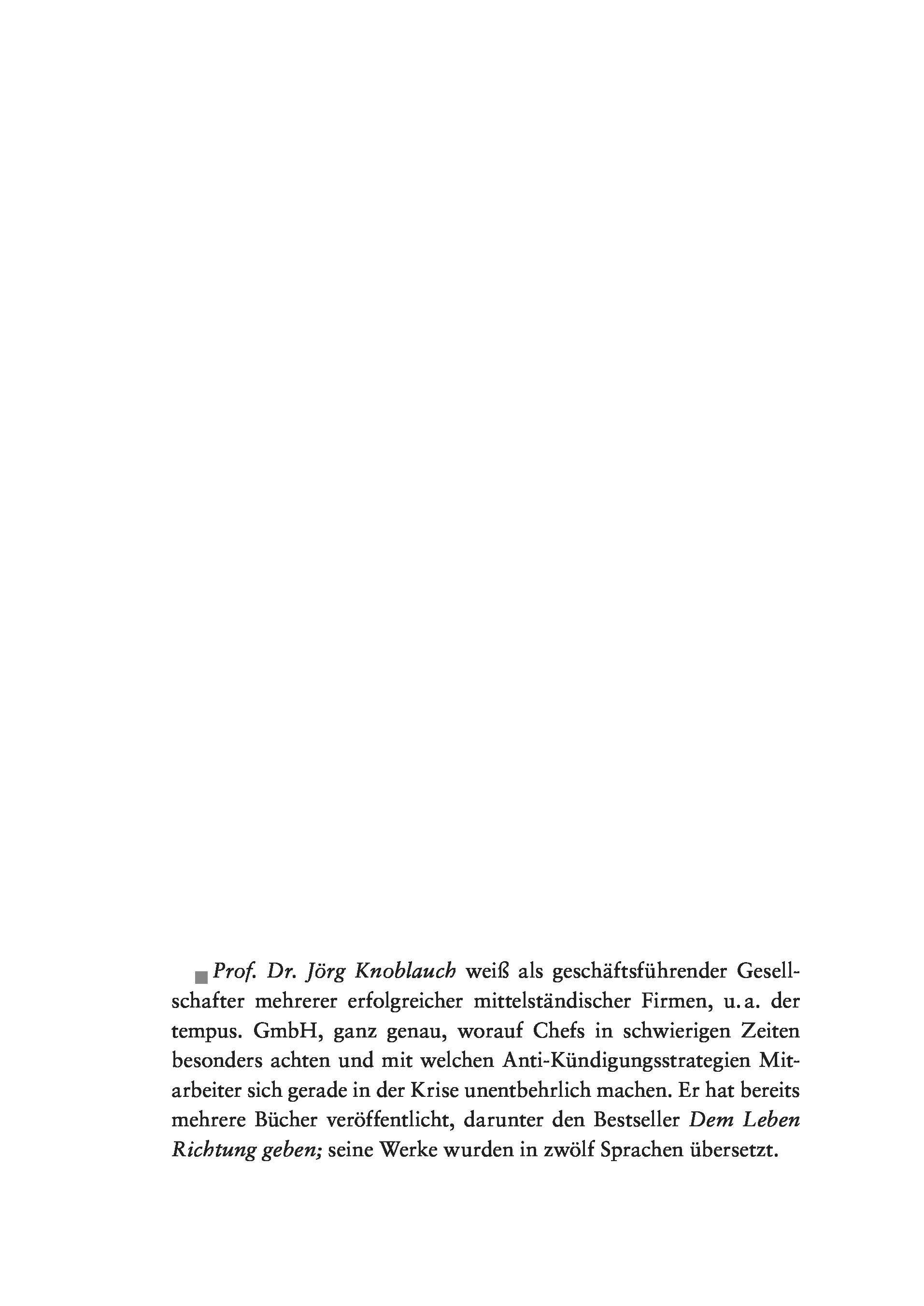 Prof. Dr. Jörg Knoblauch weiß als geschäftsführender Gesellschafter mehrerer erfolgreicher mittelständischer Firmen, u. a. der tempus. GmbH, ganz genau, worauf Chefs in schwierigen Zeiten besonders achten und mit welchen Anti-Kündigungsstrategien Mitarbeiter sich gerade in der Krise unentbehrlich machen. Er hat bereits mehrere Bücher veröffentlicht, darunter den Bestseller Dem Leben Richtung geben; seine Werke wurden in zwölf Sprachen übersetzt.